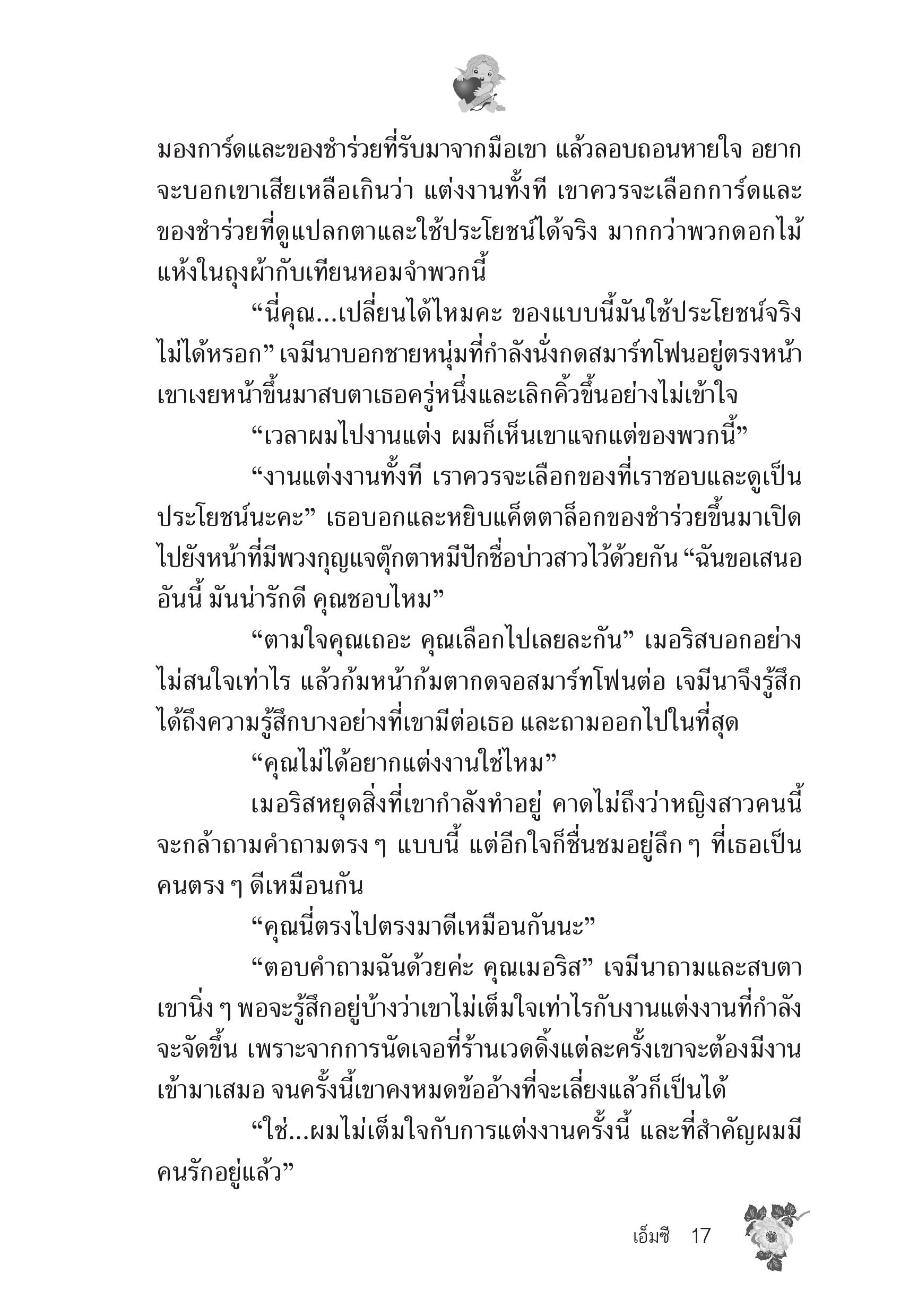 มองการ์ดและของชำร่วยที่รับมาจากมือเขา แล้วลอบถอนหายใจ อยากจะบอกเขาเสียเหลือเกินว่า แต่งงานทั้งที เขาควรจะเลือกการ์ดและของชำร่วยที่ดูแปลกตาและใช้ประโยชน์ได้จริง มากกว่าพวกดอกไม้แห้งในถุงผ้ากับเทียนหอมจำพวกนี้

“นี่คุณ...เปลี่ยนได้ไหมคะ ของแบบนี้มันใช้ประโยชน์จริงไม่ได้หรอก” เจมีนาบอกชายหนุ่มที่กำลังนั่งกดสมาร์ทโฟนอยู่ตรงหน้า เขาเงยหน้าขึ้นมาสบตาเธอครู่หนึ่งและเลิกคิ้วขึ้นอย่างไม่เข้าใจ

“เวลาผมไปงานแต่ง ผมก็เห็นเขาแจกแต่ของพวกนี้”

“งานแต่งงานทั้งที เราควรจะเลือกของที่เราชอบและดูเป็นประโยชน์นะคะ” เธอบอกและหยิบแค็ตตาล็อกของชำร่วยขึ้นมาเปิดไปยังหน้าที่มีพวงกุญแจตุ๊กตาหมีปักชื่อบ่าวสาวไว้ด้วยกัน “ฉันขอเสนออันนี้ มันน่ารักดี คุณชอบไหม”

“ตามใจคุณเถอะ คุณเลือกไปเลยละกัน” เมอริสบอกอย่างไม่สนใจเท่าไร แล้วก้มหน้าก้มตากดจอสมาร์ทโฟนต่อ เจมีนาจึงรู้สึกได้ถึงความรู้สึกบางอย่างที่เขามีต่อเธอ และถามออกไปในที่สุด

“คุณไม่ได้อยากแต่งงานใช่ไหม”

เมอริสหยุดสิ่งที่เขากำลังทำอยู่ คาดไม่ถึงว่าหญิงสาวคนนี้จะกล้าถามคำถามตรง ๆ แบบนี้ แต่อีกใจก็ชื่นชมอยู่ลึก ๆ ที่เธอเป็นคนตรง ๆ ดีเหมือนกัน

“คุณนี่ตรงไปตรงมาดีเหมือนกันนะ”

“ตอบคำถามฉันด้วยค่ะ คุณเมอริส” เจมีนาถามและสบตาเขานิ่ง ๆ พอจะรู้สึกอยู่บ้างว่าเขาไม่เต็มใจเท่าไรกับงานแต่งงานที่กำลังจะจัดขึ้น เพราะจากการนัดเจอที่ร้านเวดดิ้งแต่ละครั้งเขาจะต้องมีงานเข้ามาเสมอ จนครั้งนี้เขาคงหมดข้ออ้างที่จะเลี่ยงแล้วก็เป็นได้

“ใช่...ผมไม่เต็มใจกับการแต่งงานครั้งนี้ และที่สำคัญผมมีคนรักอยู่แล้ว”

เอ็มซี 17